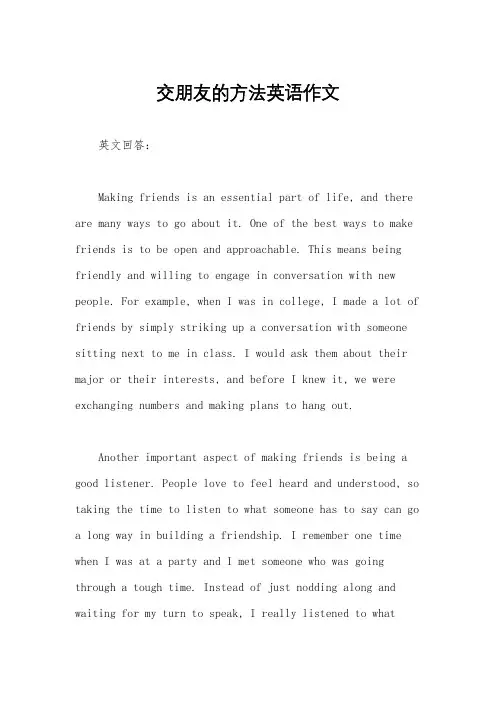 交朋友的方法英语作文

英文回答：

Making friends is an essential part of life, and there are many ways to go about it. One of the best ways to make friends is to be open and approachable. This means being friendly and willing to engage in conversation with new people. For example, when I was in college, I made a lot of friends by simply striking up a conversation with someone sitting next to me in class. I would ask them about their major or their interests, and before I knew it, we were exchanging numbers and making plans to hang out.

Another important aspect of making friends is being a good listener. People love to feel heard and understood, so taking the time to listen to what someone has to say can go a long way in building a friendship. I remember one time when I was at a party and I met someone who was going through a tough time. Instead of just nodding along and waiting for my turn to speak, I really listened to what